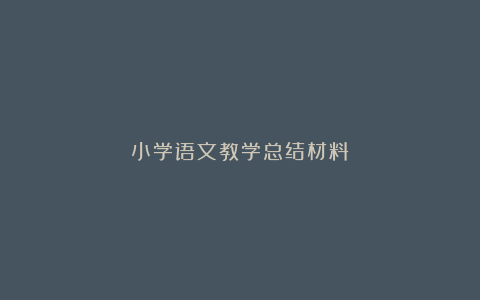 小学语文教学总结材料